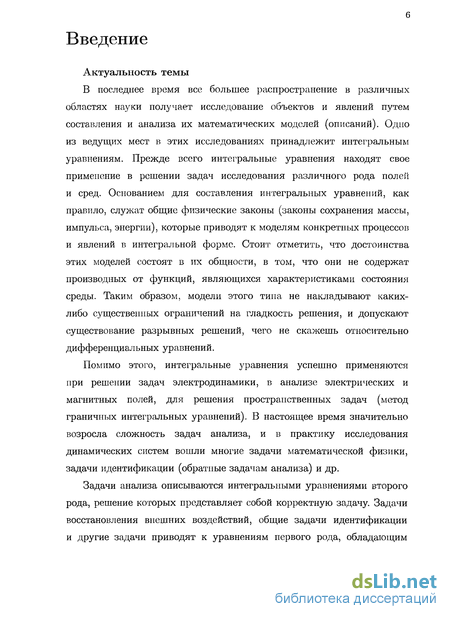 6

Введение

Актуальность темы

В последнее время все большее распространение в различных областях науки получает исследование объектов и явлений путем составления и анализа их математических моделей (описаний). Одно из ведущих мест в этих исследованиях принадлежит интегральным уравнениям. Прежде всего интегральные уравнения находят свое применение в решении задач исследования различного рода полей и сред. Основанием для составления интегральных уравнений, как правило, служат общие физические законы (законы сохранения массы, импульса, энергии), которые приводят к моделям конкретных процессов и явлений в интегральной форме. Стоит отметить, что достоинства этих моделей состоят в их общности, в том, что они не содержат производных от функций, являющихся характеристиками состояния среды. Таким образом, модели этого типа не накладывают каких-либо существенных ограничений на гладкость решения, и допускают существование разрывных решений, чего не скажешь относительно дифференциальных уравнений.

Помимо этого, интегральные уравнения успешно применяются при решении задач электродинамики, в анализе электрических и магнитных полей, для решения пространственных задач (метод граничных интегральных уравнений). В настоящее время значительно возросла сложность задач анализа, и в практику исследования динамических систем вошли многие задачи математической физики, задачи идентификации (обратные задачам анализа) и др.

Задачи анализа описываются интегральными уравнениями второго рода, решение которых представляет собой корректную задачу. Задачи восстановления внешних воздействий, общие задачи идентификации и другие задачи приводят к уравнениям первого рода, обладающим

dsLib.net
библиотека диссертаций